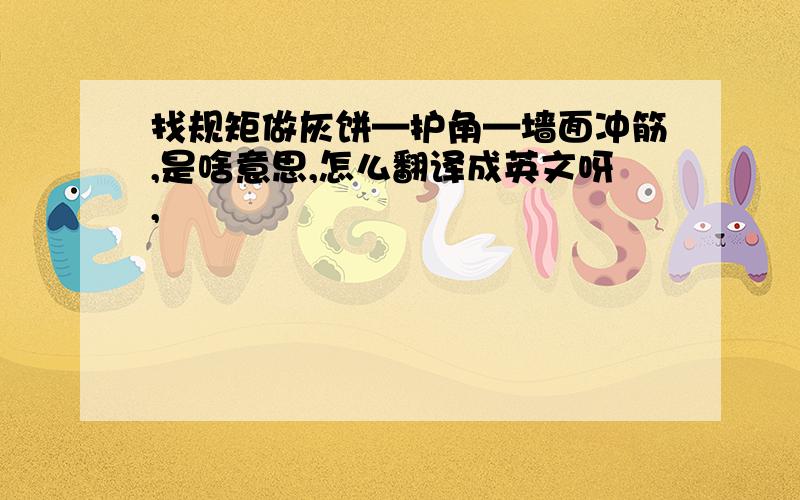 找规矩做灰饼—护角—墙面冲筋,是啥意思,怎么翻译成英文呀,

ENGLISH